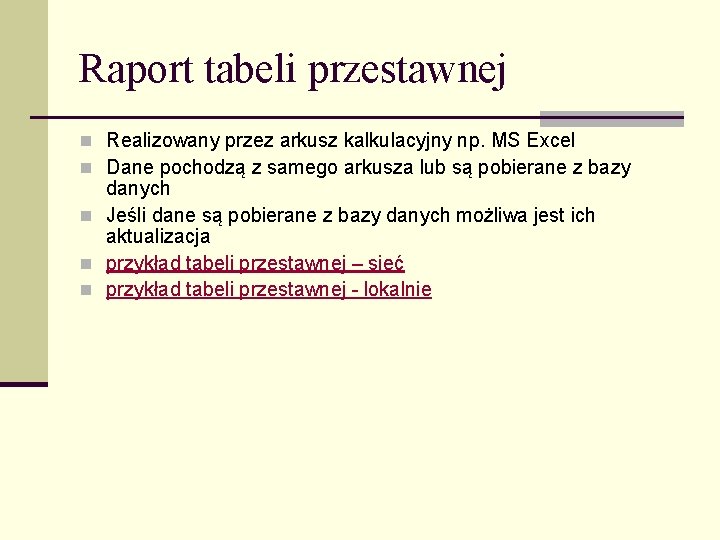 Raport tabeli przestawnej

- Realizowany przez arkusz kalkulacyjny np. MS Excel
- Dane pochodzą z samego arkusza lub są pobierane z bazy danych
- Jeśli dane są pobierane z bazy danych możliwa jest ich aktualizacja
- przykład tabeli przestawnej – sieć
- przykład tabeli przestawnej - lokalnie